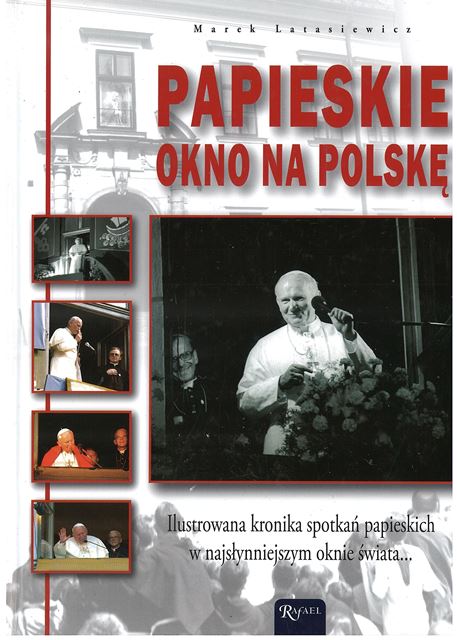 Marek Latasiewicz

PAPIESKIE OKNO NA POLSKĘ

Ilustrowana kronika spotkań papieskich w najsłynniejszym oknie świata...

RAFAEL